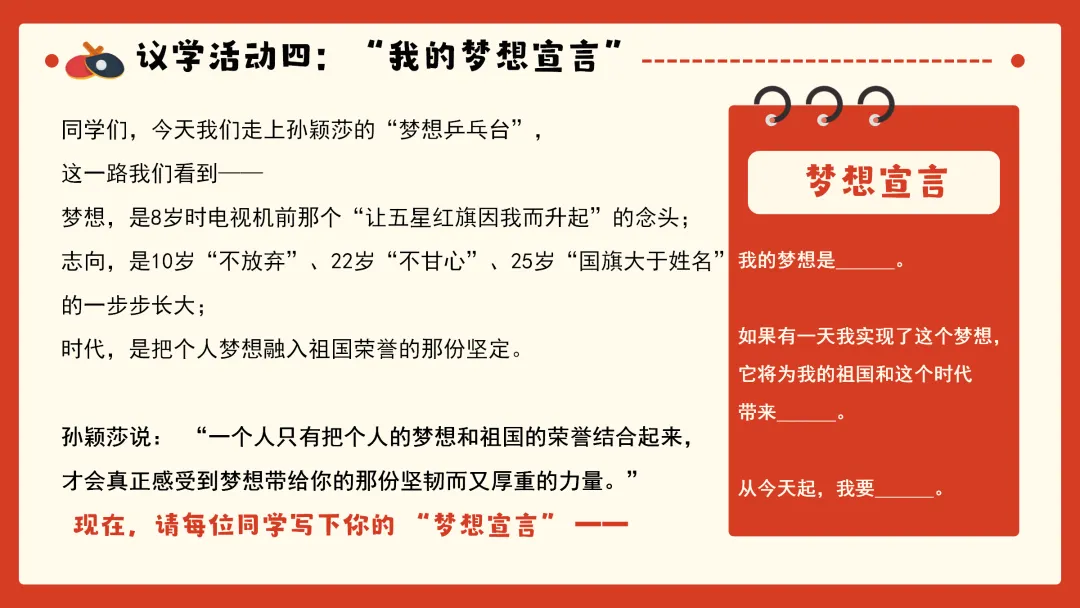 议学活动四：“我的梦想宣言”

同学们，今天我们走上孙颖莎的“梦想乒乓台”，

这一路我们看到——

梦想，是8岁时电视机前那个“让五星红旗因我而升起”的念头；

志向，是10岁“不放弃”、22岁“不甘心”、25岁“国旗大于姓名”的一步步长大；

时代，是把个人梦想融入祖国荣誉的那份坚定。

孙颖莎说：“一个人只有把个人的梦想和祖国的荣誉结合起来，才会真正感受到梦想带给你的那份坚韧而又厚重的力量。”

现在，请每位同学写下你的“梦想宣言”——

梦想宣言

我的梦想是____。

如果有一天我实现了这个梦想，它将为我的祖国和这个时代带来____。

从今天起，我要____。